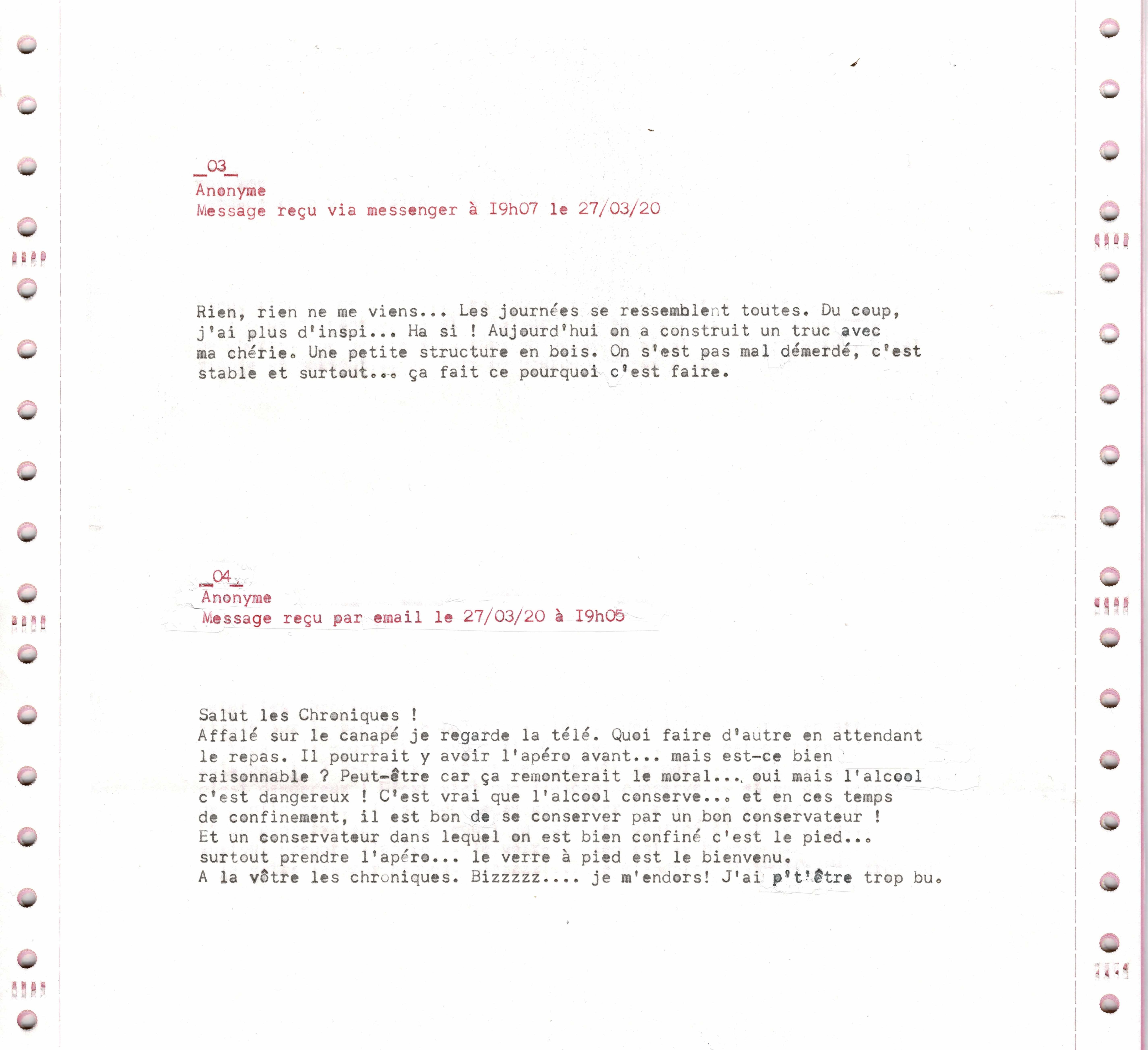 _03_
Anonyme
Message reçu via messenger à I9h07 le 27/03/20

Rien, rien ne me viens... Les journées se ressemblent toutes. Du coup, j'ai plus d'inspi... Ha si ! Aujourd'hui on a construit un truc avec ma chérie. Une petite structure en bois. On s'est pas mal démerdé, c'est stable et surtout... ça fait ce pourquoi c'est faire.

_04_
Anonyme
Message reçu par email le 27/03/20 à I9h05

Salut les Chroniques !
Affalé sur le canapé je regarde la télé. Quoi faire d'autre en attendant le repas. Il pourrait y avoir l'apéro avant... mais est-ce bien raisonnable ? Peut-être car ça remonterait le moral... oui mais l'alcool c'est dangereux ! C'est vrai que l'alcool conserve... et en ces temps de confinement, il est bon de se conserver par un bon conservateur !
Et un conservateur dans lequel on est bien confiné c'est le pied...
surtout prendre l'apéro... le verre à pied est le bienvenu.
A la vôtre les chroniques. Bizzzzz.... je m'endors! J'ai p't'être trop bu.